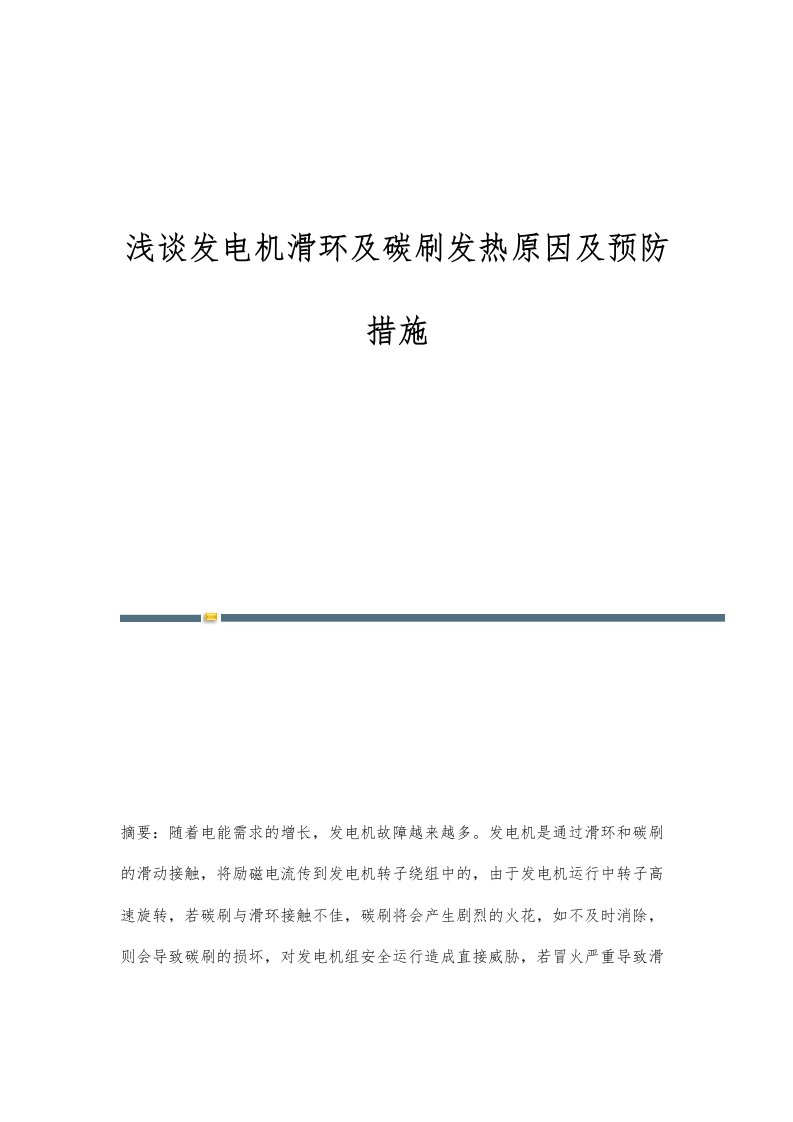 浅谈发电机滑环及碳刷发热原因及预防措施

摘要：随着电能需求的增长，发电机故障越来越多。发电机是通过滑环和碳刷的滑动接触，将励磁电流传到发电机转子绕组中的，由于发电机运行中转子高速旋转，若碳刷与滑环接触不佳，碳刷将会产生剧烈的火花，如不及时消除，则会导致碳刷的损坏，对发电机组安全运行造成直接威胁，若冒火严重导致滑